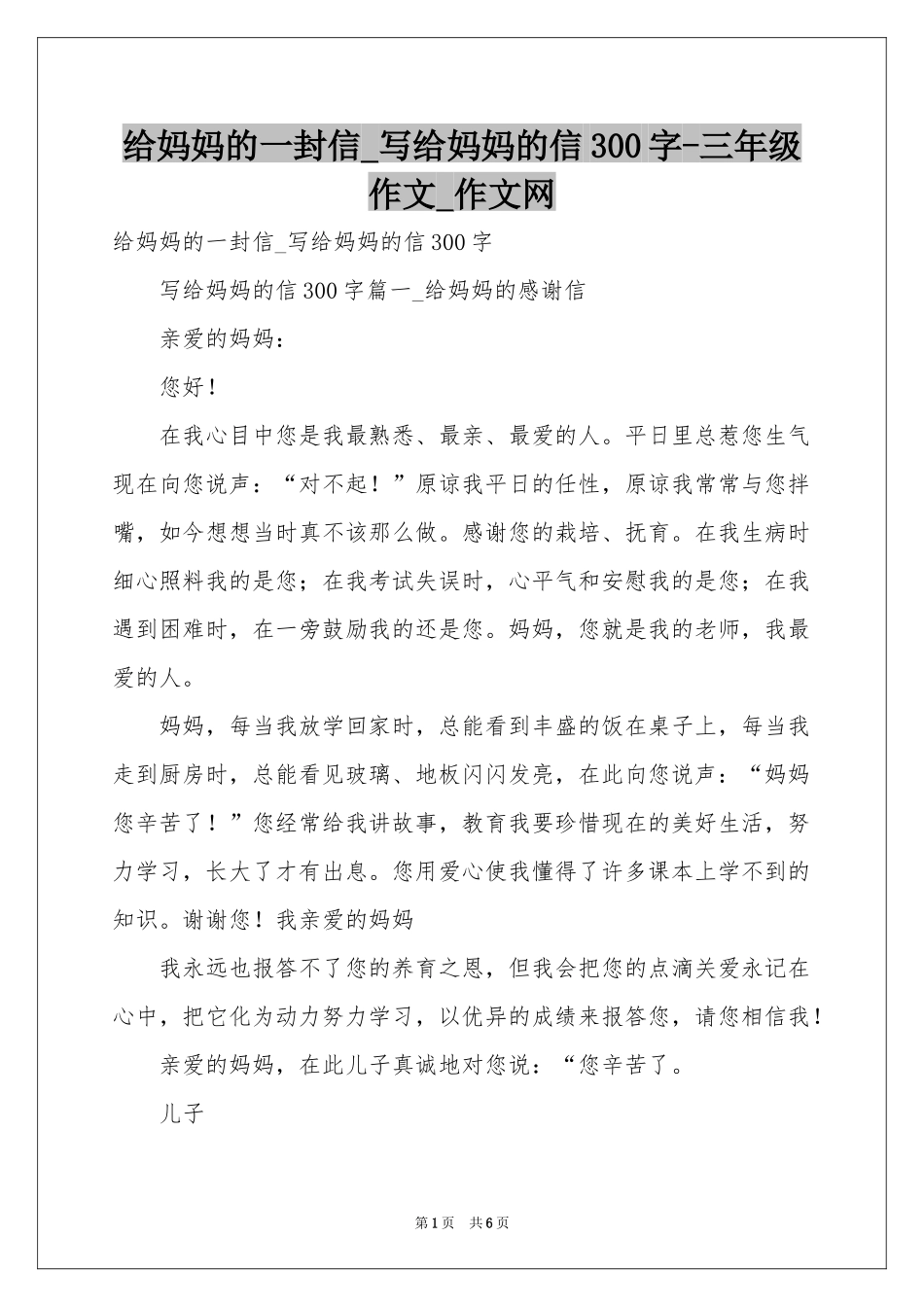 给妈妈的一封信_写给妈妈的信300字-三年级作文_作文网

给妈妈的一封信_写给妈妈的信300字

写给妈妈的信300字篇一_给妈妈的感谢信

亲爱的妈妈：

您好！

在我心目中您是我最熟悉、最亲、最爱的人。平日里总惹您生气现在向您说声：“对不起！”原谅我平日的任性，原谅我常常与您拌嘴，如今想想当时真不该那么做。感谢您的栽培、抚育。在我生病时细心照料我的是您；在我考试失误时，心平气和安慰我的是您；在我遇到困难时，在一旁鼓励我的还是您。妈妈，您就是我的老师，我最爱的人。

妈妈，每当我放学回家时，总能看到丰盛的饭在桌子上，每当我走到厨房时，总能看见玻璃、地板闪闪发亮，在此向您说声：“妈妈您辛苦了！”您经常给我讲故事，教育我要珍惜现在的美好生活，努力学习，长大了才有出息。您用爱心使我懂得了许多课本上学不到的知识。谢谢您！我亲爱的妈妈

我永远也报答不了您的养育之恩，但我会把您的点滴关爱永记在心中，把它化为动力努力学习，以优异的成绩来报答您，请您相信我！

亲爱的妈妈，在此儿子真诚地对您说：“您辛苦了。

儿子

第1页 共6页